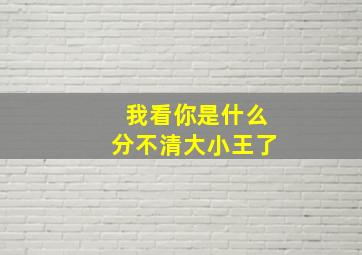 我看你是什么
分不清大小王了